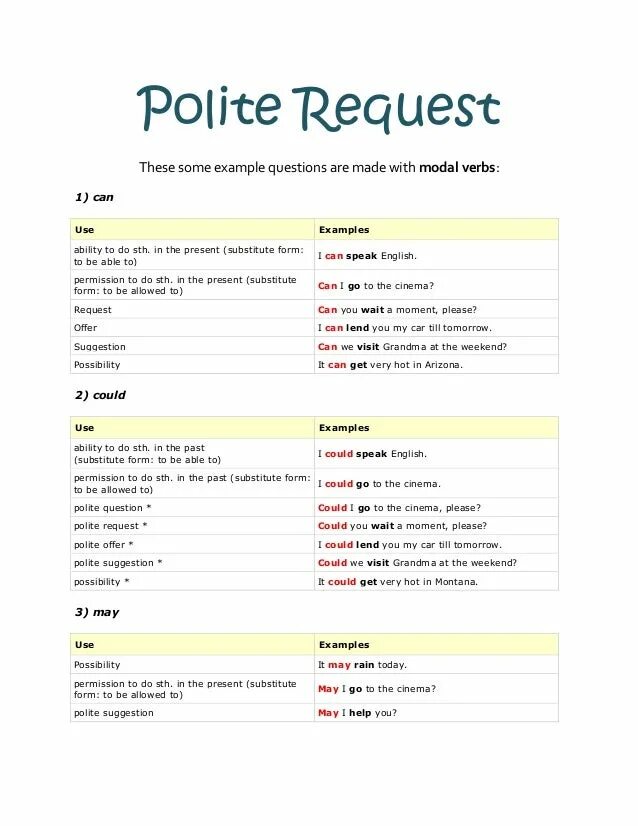 Polite Request

These some example questions are made with modal verbs:

1) can

| Use | Examples |
|---|---|
| ability to do sth. in the present (substitute form: to be able to) | I can speak English. |
| permission to do sth. in the present (substitute form: to be allowed to) | Can I go to the cinema? |
| Request | Can you wait a moment, please? |
| Offer | I can lend you my car till tomorrow. |
| Suggestion | Can we visit Grandma at the weekend? |
| Possibility | It can get very hot in Arizona. |

2) could

| Use | Examples |
|---|---|
| ability to do sth. in the past (substitute form: to be able to) | I could speak English. |
| permission to do sth. in the past (substitute form: to be allowed to) | I could go to the cinema. |
| polite question * | Could I go to the cinema, please? |
| polite request * | Could you wait a moment, please? |
| polite offer * | I could lend you my car till tomorrow. |
| polite suggestion * | Could we visit Grandma at the weekend? |
| possibility * | It could get very hot in Montana. |

3) may

| Use | Examples |
|---|---|
| Possibility | It may rain today. |
| permission to do sth. in the present (substitute form: to be allowed to) | May I go to the cinema? |
| polite suggestion | May I help you? |